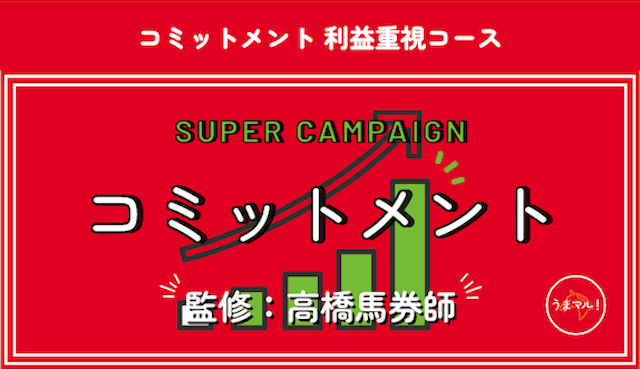 コミットメント 利益重視コース

SUPER CAMPAIGN

コミットメント

監修：高橋馬券師

うまマル!